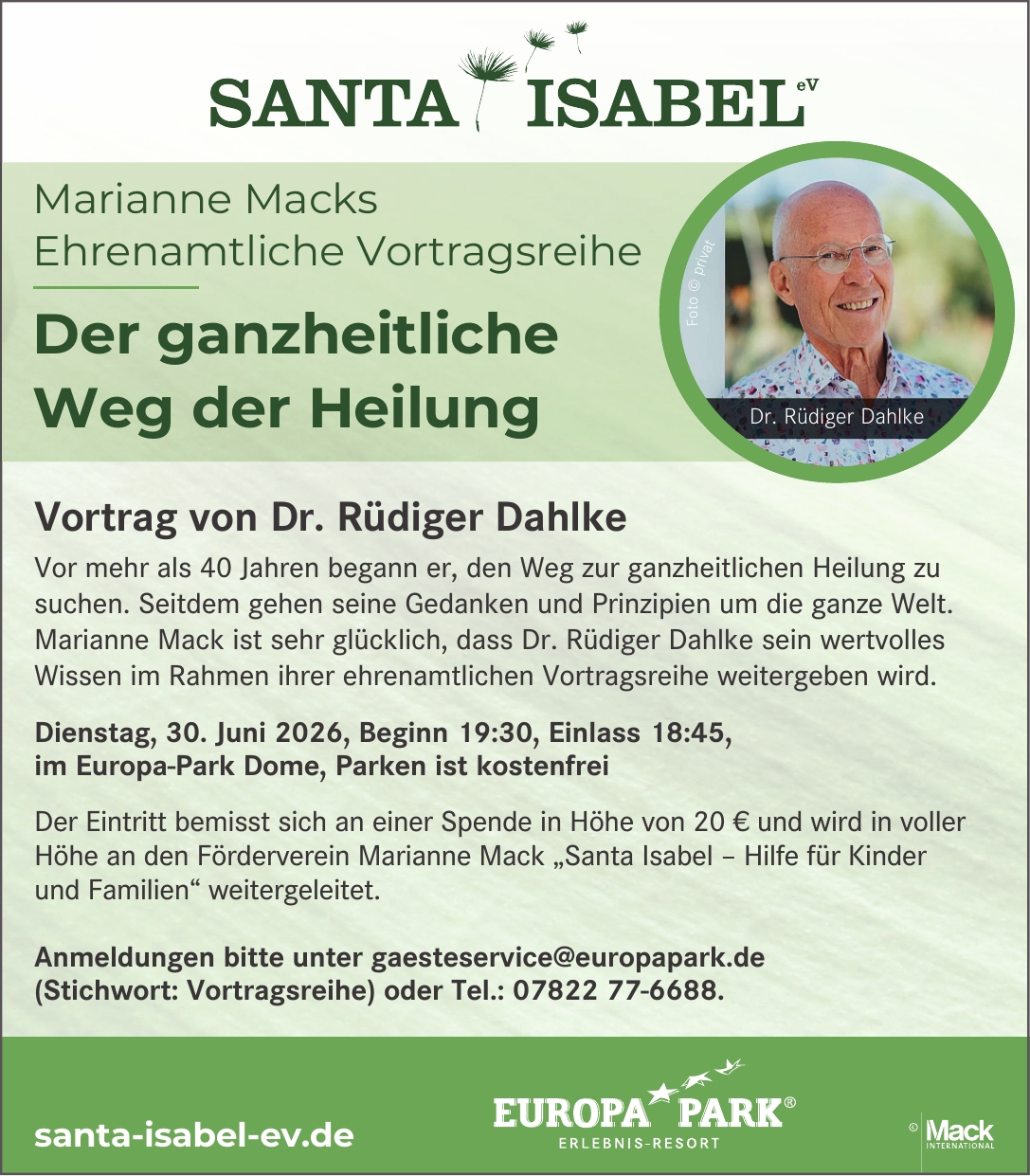 SANTA ISABEL eV

Marianne Macks
Ehrenamtliche Vortragsreihe

Der ganzheitliche Weg der Heilung

Foto © privat

Dr. Rüdiger Dahlke

Vortrag von Dr. Rüdiger Dahlke

Vor mehr als 40 Jahren begann er, den Weg zur ganzheitlichen Heilung zu suchen. Seitdem gehen seine Gedanken und Prinzipien um die ganze Welt. Marianne Mack ist sehr glücklich, dass Dr. Rüdiger Dahlke sein wertvolles Wissen im Rahmen ihrer ehrenamtlichen Vortragsreihe weitergeben wird.

Dienstag, 30. Juni 2026, Beginn 19:30, Einlass 18:45, im Europa-Park Dome, Parken ist kostenfrei

Der Eintritt bemisst sich an einer Spende in Höhe von 20 € und wird in voller Höhe an den Förderverein Marianne Mack „Santa Isabel – Hilfe für Kinder und Familien“ weitergeleitet.

Anmeldungen bitte unter gaesteservice@europapark.de (Stichwort: Vortragsreihe) oder Tel.: 07822 77-6688.

santa-isabel-ev.de

EUROPA PARK®
ERLEBNIS-RESORT

© Mack INTERNATIONAL